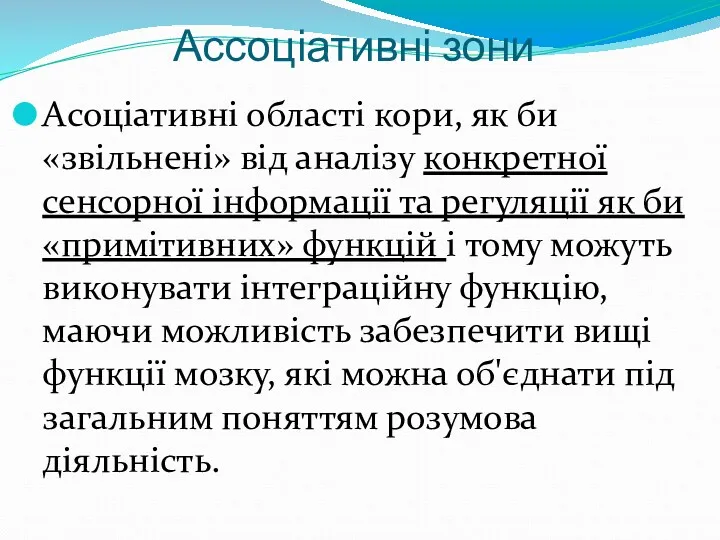 Ассоціативні зони

Асоціативні області кори, як би «звільнені» від аналізу конкретної сенсорної інформації та регуляції як би «примітивних» функцій і тому можуть виконувати інтеграційну функцію, маючи можливість забезпечити вищі функції мозку, які можна об'єднати під загальним поняттям розумова діяльність.